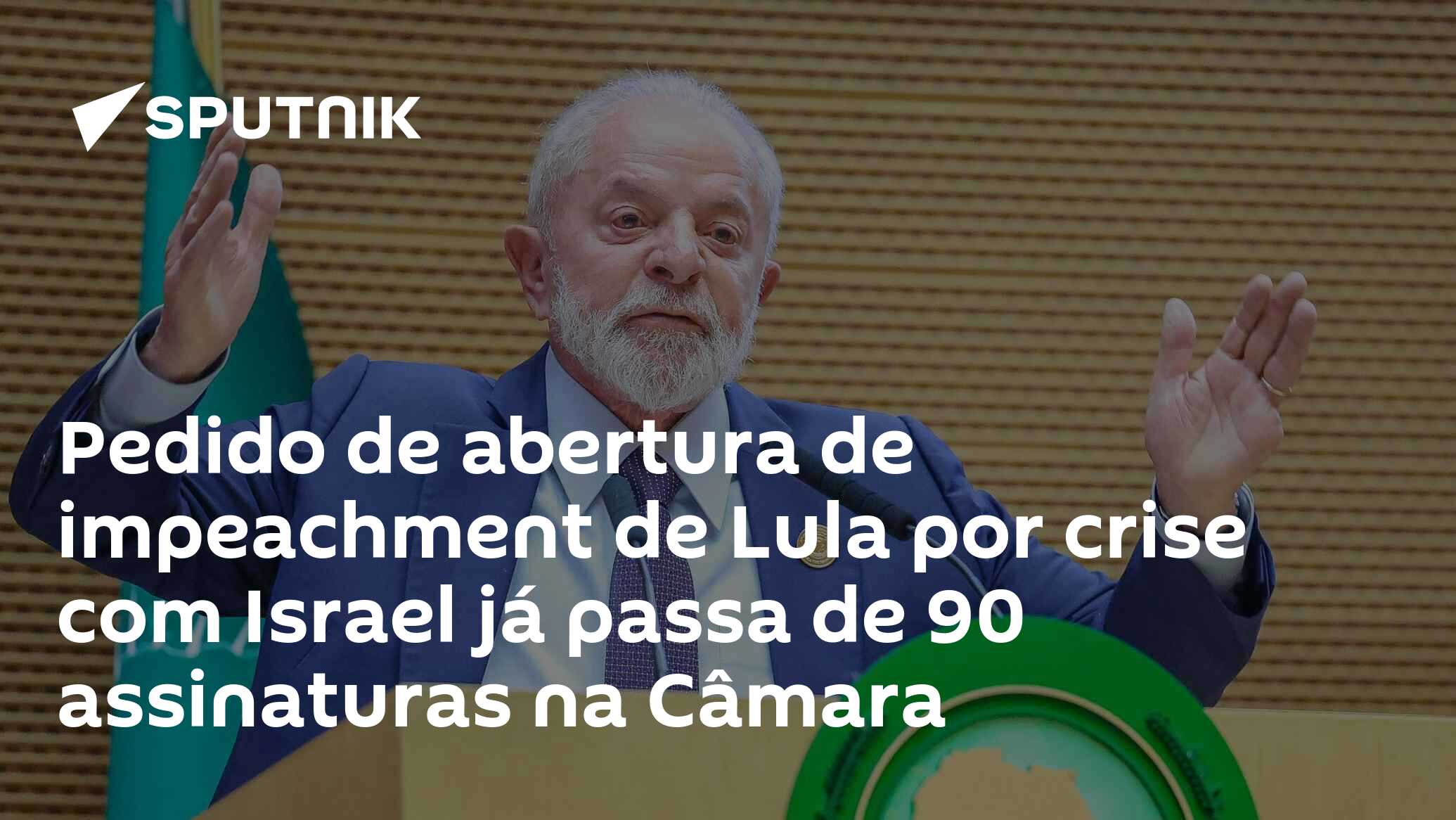 SPUTNIK

Pedido de abertura de impeachment de Lula por crise com Israel já passa de 90 assinaturas na Câmara